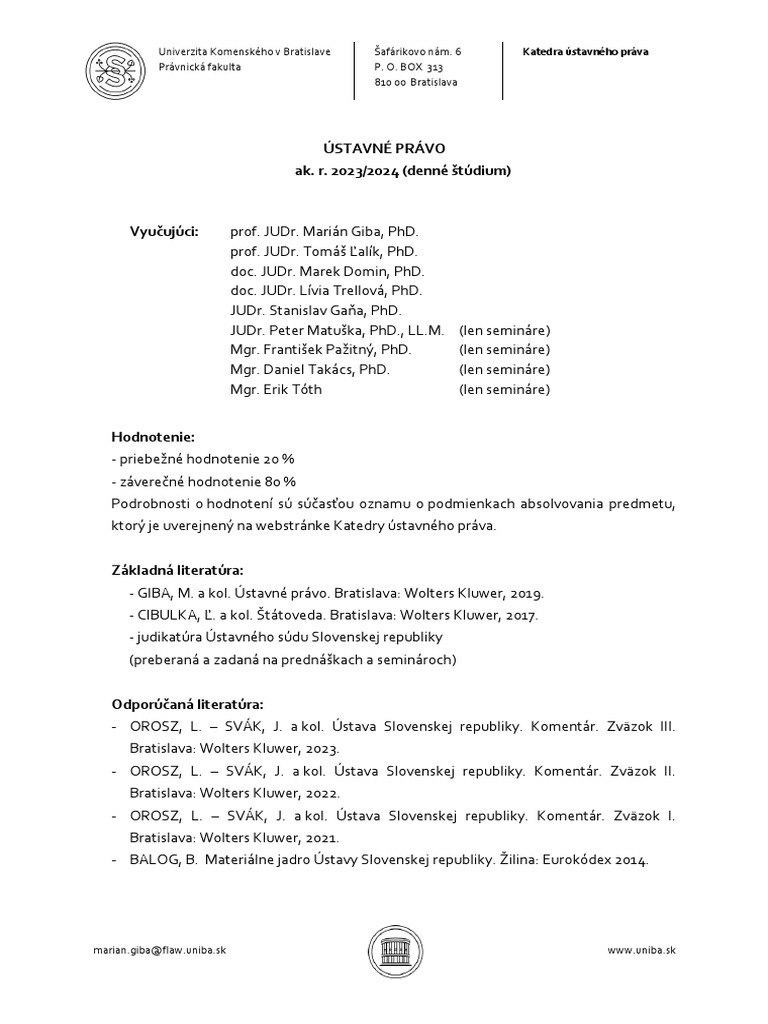 Univerzita Komenského v Bratislave
Právnická fakulta

Šafárikovo nám. 6
P. O. BOX 313
810 00 Bratislava

Katedra ústavného práva

ÚSTAVNÉ PRÁVO
ak. r. 2023/2024 (denné štúdium)

Vyučujúci: prof. JUDr. Marián Giba, PhD.
prof. JUDr. Tomáš Ľalík, PhD.
doc. JUDr. Marek Domin, PhD.
doc. JUDr. Lívia Trellová, PhD.
JUDr. Stanislav Gaňa, PhD.
JUDr. Peter Matuška, PhD., LL.M. (len semináre)
Mgr. František Pažitný, PhD. (len semináre)
Mgr. Daniel Takács, PhD. (len semináre)
Mgr. Erik Tóth (len semináre)

Hodnotenie:
- priebežné hodnotenie 20 %
- záverečné hodnotenie 80 %
Podrobnosti o hodnotení sú súčasťou oznamu o podmienkach absolvovania predmetu, ktorý je uverejnený na webstránke Katedry ústavného práva.

Základná literatúra:
- GIBA, M. a kol. Ústavné právo. Bratislava: Wolters Kluwer, 2019.
- CIBULKA, Ľ. a kol. Štátoveda. Bratislava: Wolters Kluwer, 2017.
- judikatúra Ústavného súdu Slovenskej republiky
(preberaná a zadaná na prednáškach a seminároch)

Odporúčaná literatúra:
- OROSZ, L. – SVÁK, J. a kol. Ústava Slovenskej republiky. Komentár. Zväzok III. Bratislava: Wolters Kluwer, 2023.
- OROSZ, L. – SVÁK, J. a kol. Ústava Slovenskej republiky. Komentár. Zväzok II. Bratislava: Wolters Kluwer, 2022.
- OROSZ, L. – SVÁK, J. a kol. Ústava Slovenskej republiky. Komentár. Zväzok I. Bratislava: Wolters Kluwer, 2021.
- BALOG, B. Materiálne jadro Ústavy Slovenskej republiky. Žilina: Eurokódex 2014.

marian.giba@flaw.uniba.sk

www.uniba.sk